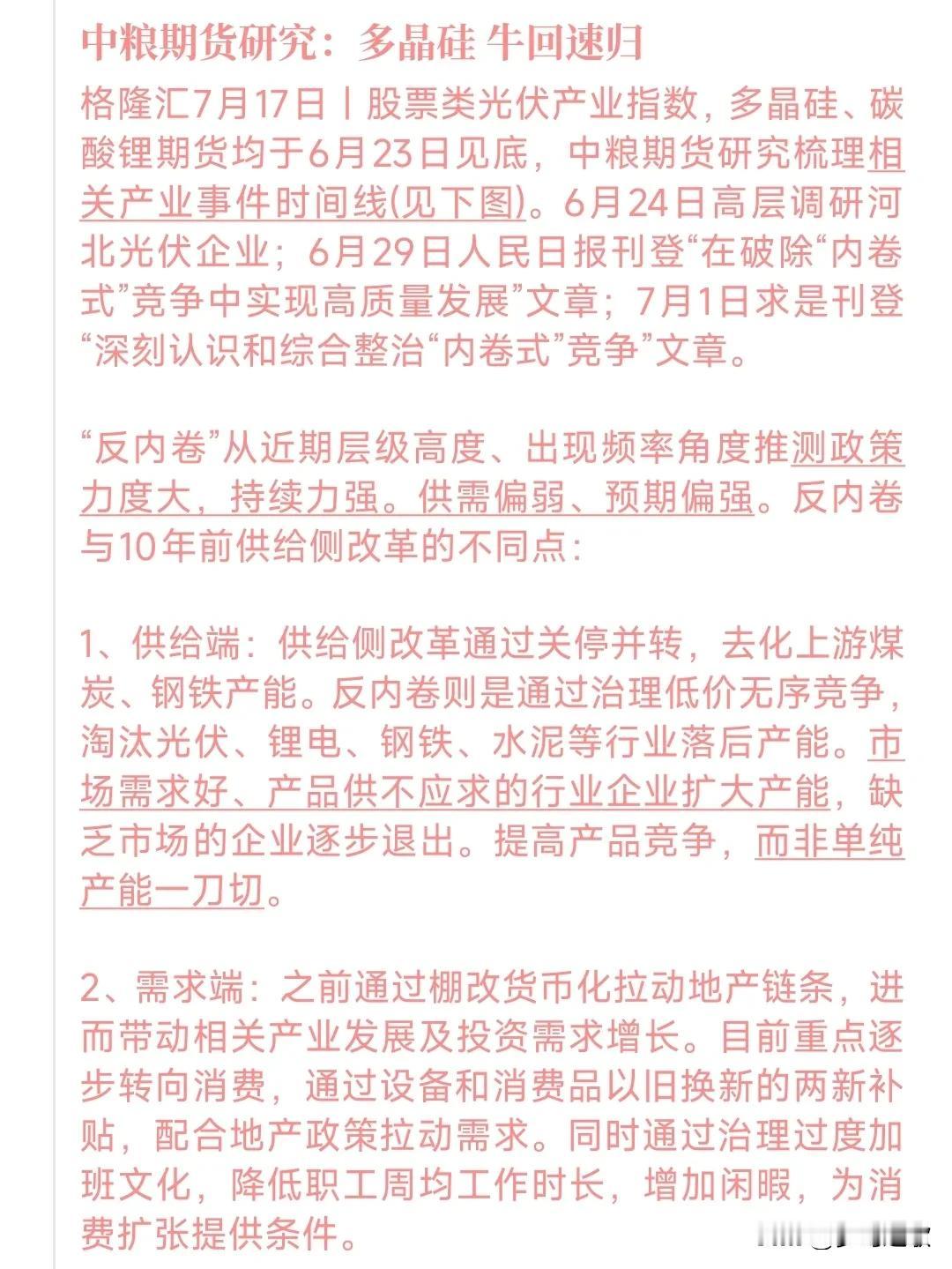 中粮期货研究：多晶硅 牛回速归

格隆汇7月17日丨股票类光伏产业指数，多晶硅、碳酸锂期货均于6月23日见底，中粮期货研究梳理相关产业事件时间线(见下图)。6月24日高层调研河北光伏企业；6月29日人民日报刊登“在破除“内卷式”竞争中实现高质量发展”文章；7月1日求是刊登“深刻认识和综合整治“内卷式”竞争”文章。

“反内卷”从近期层级高度、出现频率角度推测政策力度大，持续力强。供需偏弱、预期偏强。反内卷与10年前供给侧改革的不同点：

1、供给端：供给侧改革通过关停并转，去化上游煤炭、钢铁产能。反内卷则是通过治理低价无序竞争，淘汰光伏、锂电、钢铁、水泥等行业落后产能。市场需求好、产品供不应求的行业企业扩大产能，缺乏市场的企业逐步退出。提高产品竞争，而非单纯产能一刀切。

2、需求端：之前通过棚改货币化拉动地产链条，进而带动相关产业发展及投资需求增长。目前重点逐步转向消费，通过设备和消费品以旧换新的两新补贴，配合地产政策拉动需求。同时通过治理过度加班文化，降低职工周均工作时长，增加闲暇，为消费扩张提供条件。